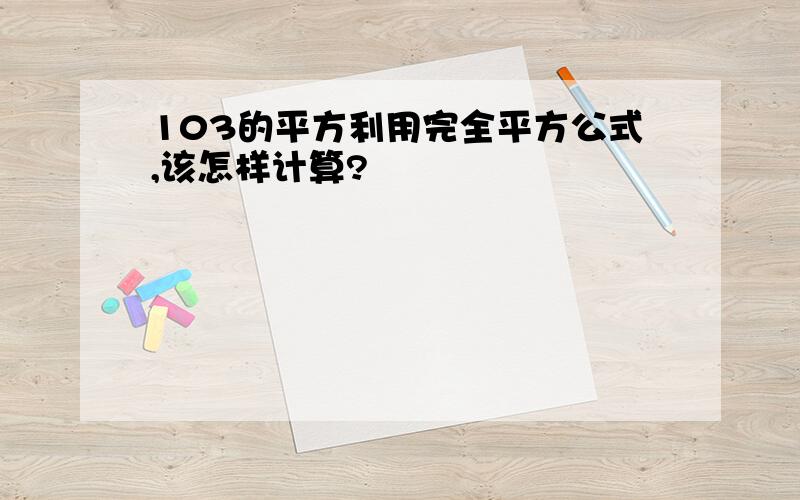 103的平方利用完全平方公式,该怎样计算?